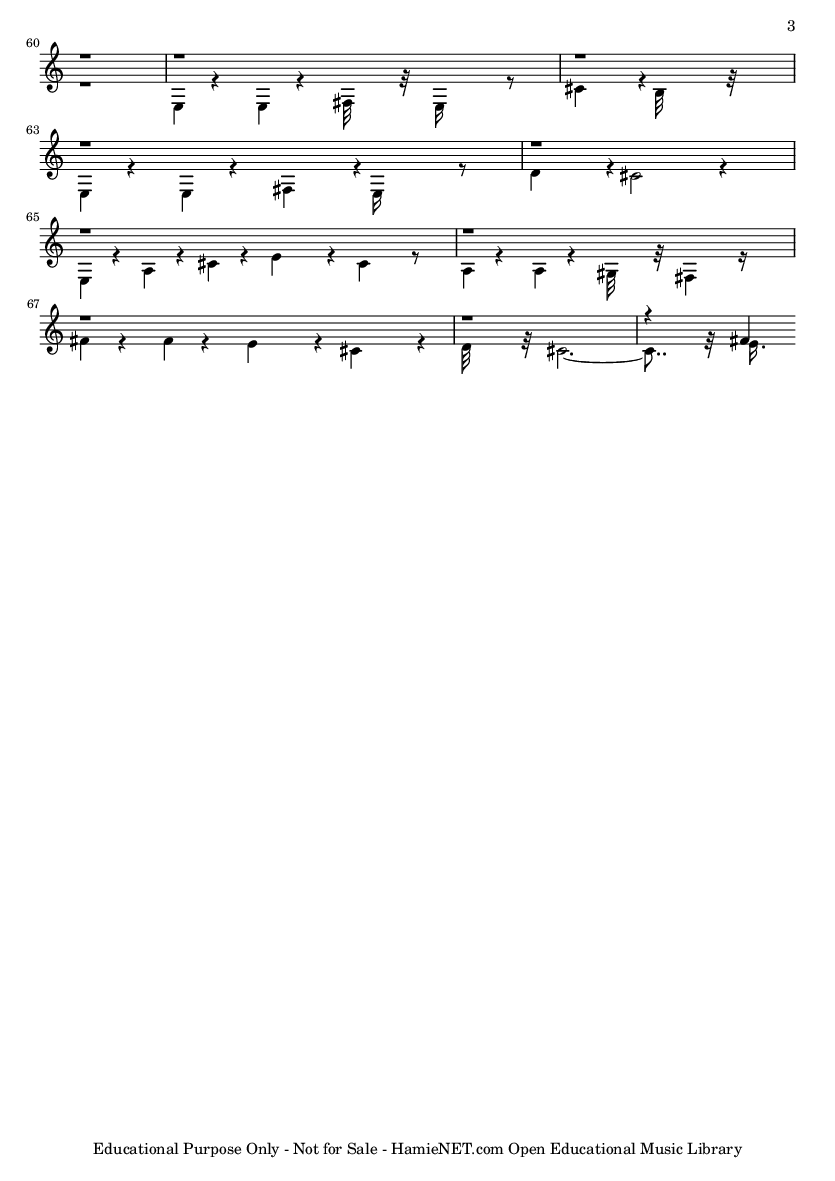 3

60

63

65

67

Educational Purpose Only - Not for Sale - HamieNET.com Open Educational Music Library